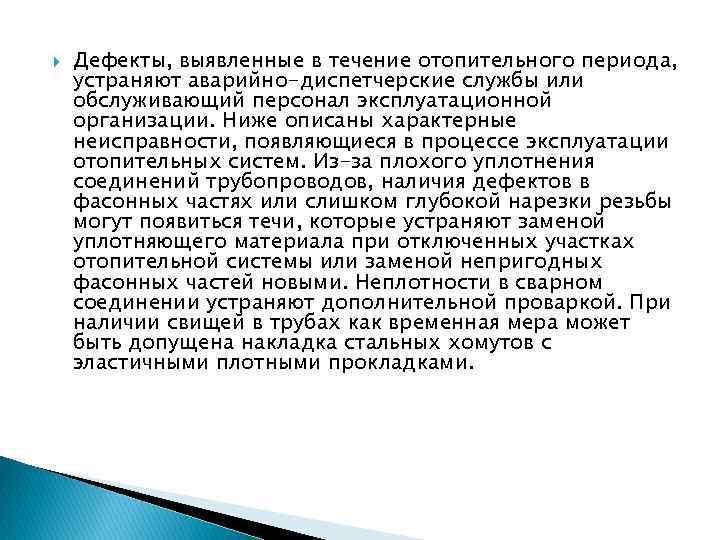 Дефекты, выявленные в течение отопительного периода, устраняют аварийно-диспетчерские службы или обслуживающий персонал эксплуатационной организации. Ниже описаны характерные неисправности, появляющиеся в процессе эксплуатации отопительных систем. Из-за плохого уплотнения соединений трубопроводов, наличия дефектов в фасонных частях или слишком глубокой нарезки резьбы могут появиться течи, которые устраняют заменой уплотняющего материала при отключенных участках отопительной системы или заменой непригодных фасонных частей новыми. Неплотности в сварном соединении устраняют дополнительной проваркой. При наличии свищей в трубах как временная мера может быть допущена накладка стальных хомутов с эластичными плотными прокладками.